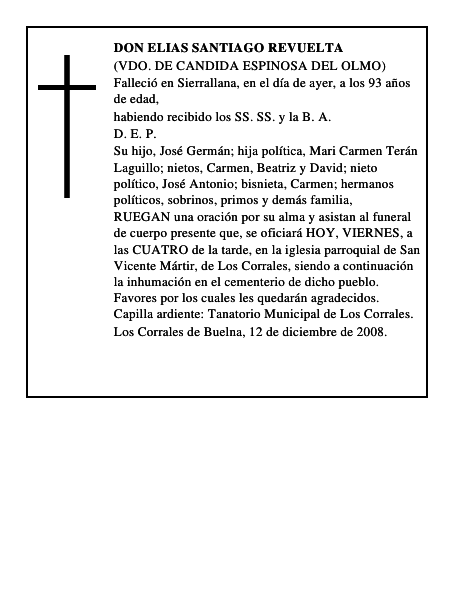 DON ELIAS SANTIAGO REVUELTA
(VDO. DE CANDIDA ESPINOSA DEL OLMO)
Falleció en Sierrallana, en el día de ayer, a los 93 años de edad,
habiendo recibido los SS. SS. y la B. A.
D. E. P.
Su hijo, José Germán; hija política, Mari Carmen Terán Laguillo; nietos, Carmen, Beatriz y David; nieto político, José Antonio; bisnieta, Carmen; hermanos políticos, sobrinos, primos y demás familia,
RUEGAN una oración por su alma y asistan al funeral de cuerpo presente que, se oficiará HOY, VIERNES, a las CUATRO de la tarde, en la iglesia parroquial de San Vicente Mártir, de Los Corrales, siendo a continuación la inhumación en el cementerio de dicho pueblo.
Favores por los cuales les quedarán agradecidos.
Capilla ardiente: Tanatorio Municipal de Los Corrales.
Los Corrales de Buelna, 12 de diciembre de 2008.